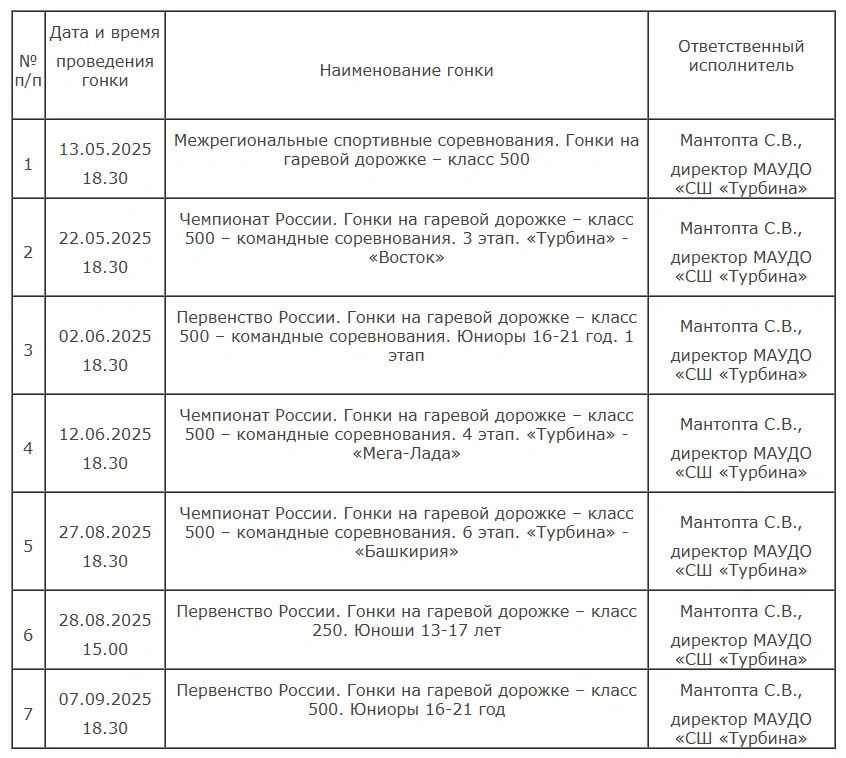 | № п/п | Дата и время проведения гонки | Наименование гонки | Ответственный исполнитель |
|---|---|---|---|
| 1 | 13.05.2025 18.30 | Межрегиональные спортивные соревнования. Гонки на гаревой дорожке – класс 500 | Мантопта С.В., директор МАУДО «СШ «Турбина» |
| 2 | 22.05.2025 18.30 | Чемпионат России. Гонки на гаревой дорожке – класс 500 – командные соревнования. 3 этап. «Турбина» - «Восток» | Мантопта С.В., директор МАУДО «СШ «Турбина» |
| 3 | 02.06.2025 18.30 | Первенство России. Гонки на гаревой дорожке – класс 500 – командные соревнования. Юниоры 16-21 год. 1 этап | Мантопта С.В., директор МАУДО «СШ «Турбина» |
| 4 | 12.06.2025 18.30 | Чемпионат России. Гонки на гаревой дорожке – класс 500 – командные соревнования. 4 этап. «Турбина» - «Мега-Лада» | Мантопта С.В., директор МАУДО «СШ «Турбина» |
| 5 | 27.08.2025 18.30 | Чемпионат России. Гонки на гаревой дорожке – класс 500 – командные соревнования. 6 этап. «Турбина» - «Башкирия» | Мантопта С.В., директор МАУДО «СШ «Турбина» |
| 6 | 28.08.2025 15.00 | Первенство России. Гонки на гаревой дорожке – класс 250. Юноши 13-17 лет | Мантопта С.В., директор МАУДО «СШ «Турбина» |
| 7 | 07.09.2025 18.30 | Первенство России. Гонки на гаревой дорожке – класс 500. Юниоры 16-21 год | Мантопта С.В., директор МАУДО «СШ «Турбина» |